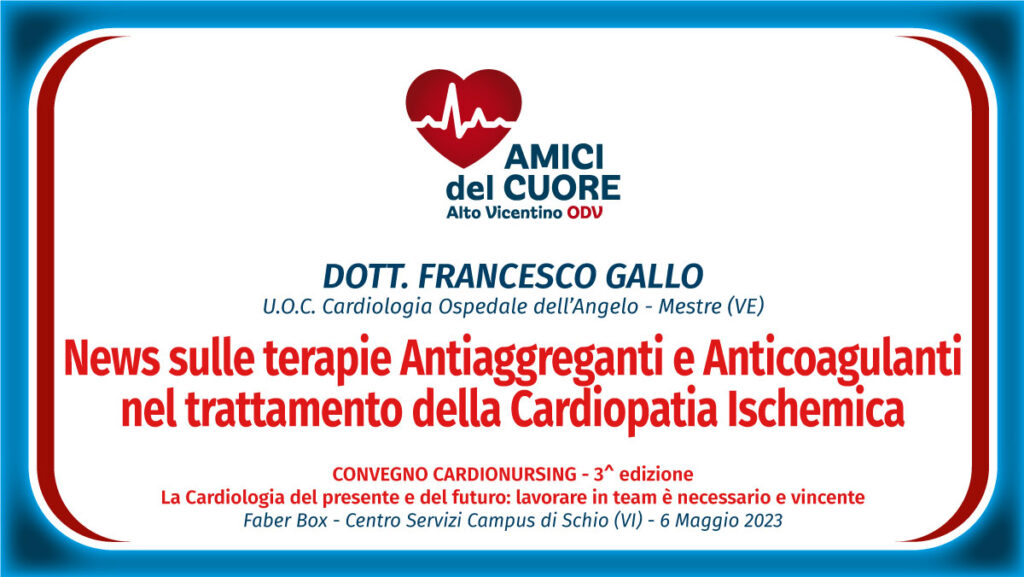 AMICI
del CUORE
Alto Vicentino ODV

DOTT. FRANCESCO GALLO
U.O.C. Cardiologia Ospedale dell'Angelo - Mestre (VE)

News sulle terapie Antiaggreganti e Anticoagulanti nel trattamento della Cardiopatia Ischemica

CONVEGNO CARDIONURSING - 3^ edizione
La Cardiologia del presente e del futuro: lavorare in team è necessario e vincente
Faber Box - Centro Servizi Campus di Schio (VI) - 6 Maggio 2023